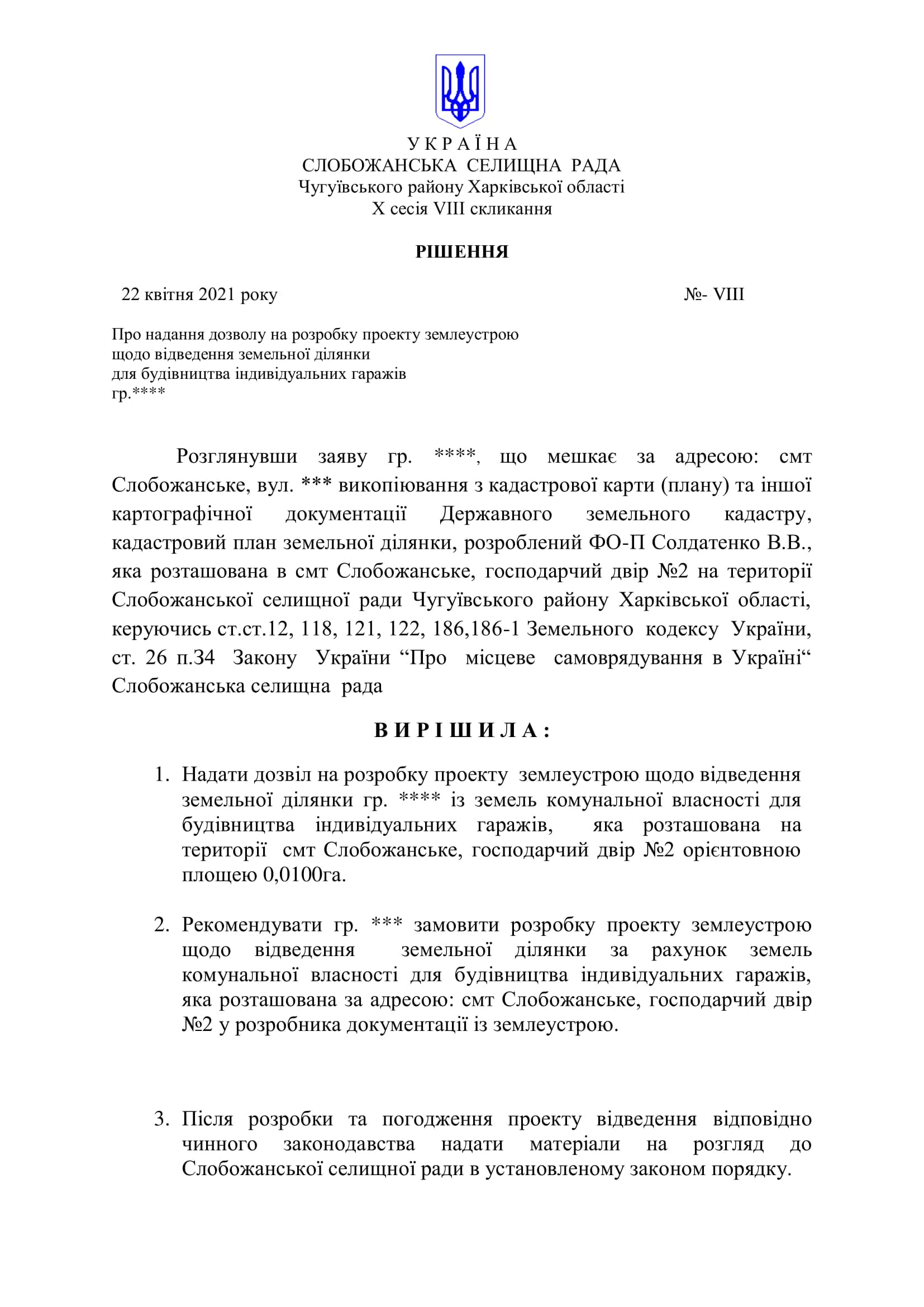 У К Р А Ї Н А
СЛОБОЖАНСЬКА СЕЛИЩНА РАДА
Чугуївського району Харківської області
Х сесія VIII скликання

РІШЕННЯ

22 квітня 2021 року №- VIII

Про надання дозволу на розробку проекту землеустрою щодо відведення земельної ділянки для будівництва індивідуальних гаражів гр.****

Розглянувши заяву гр. ****, що мешкає за адресою: смт Слобожанське, вул. *** викопіювання з кадастрової карти (плану) та іншої картографічної документації Державного земельного кадастру, кадастровий план земельної ділянки, розроблений ФО-П Солдатенко В.В., яка розташована в смт Слобожанське, господарчий двір №2 на території Слобожанської селищної ради Чугуївського району Харківської області, керуючись ст.ст.12, 118, 121, 122, 186,186-1 Земельного кодексу України, ст. 26 п.34 Закону України “Про місцеве самоврядування в Україні“ Слобожанська селищна рада

В И Р І Ш И Л А :

1. Надати дозвіл на розробку проекту землеустрою щодо відведення земельної ділянки гр. **** із земель комунальної власності для будівництва індивідуальних гаражів, яка розташована на території смт Слобожанське, господарчий двір №2 орієнтовною площею 0,0100га.

2. Рекомендувати гр. *** замовити розробку проекту землеустрою щодо відведення земельної ділянки за рахунок земель комунальної власності для будівництва індивідуальних гаражів, яка розташована за адресою: смт Слобожанське, господарчий двір №2 у розробника документації із землеустрою.

3. Після розробки та погодження проекту відведення відповідно чинного законодавства надати матеріали на розгляд до Слобожанської селищної ради в установленому законом порядку.